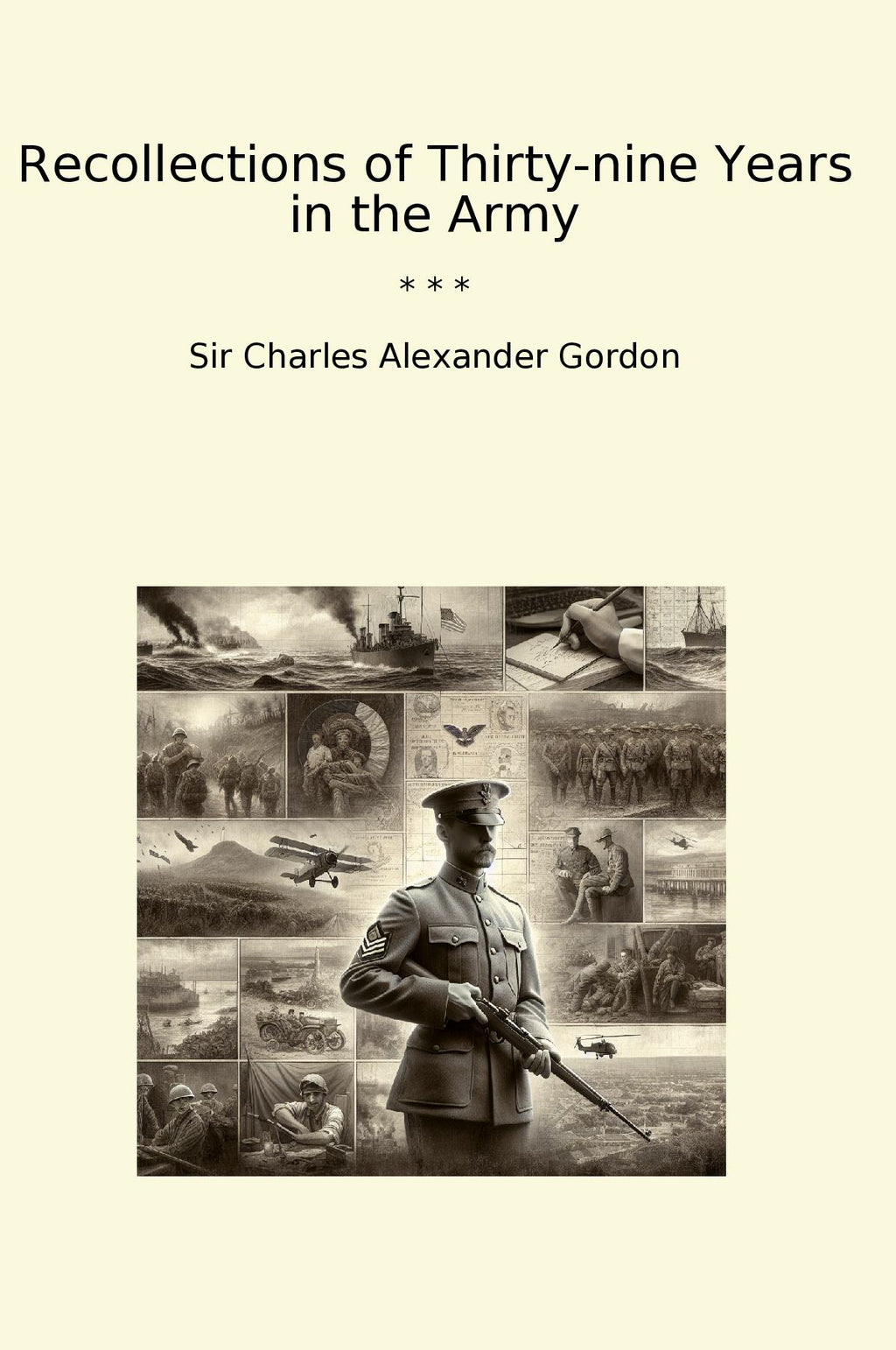 Recollections of Thirty-nine Years in the Army

* * *

Sir Charles Alexander Gordon